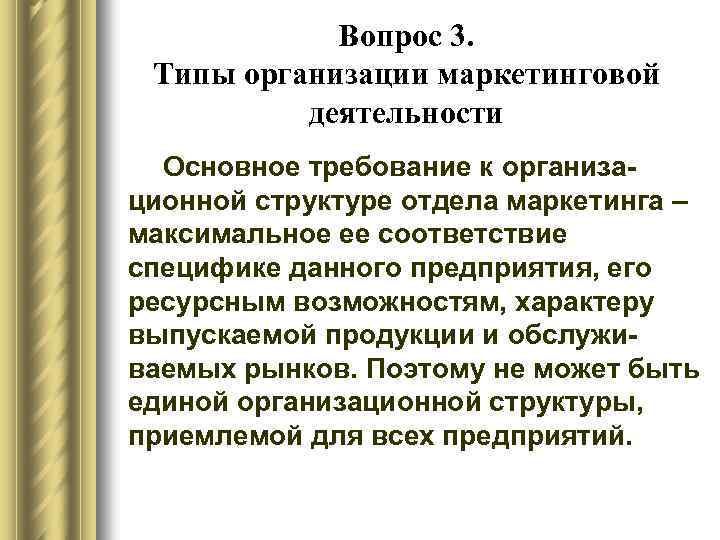 Вопрос 3.
Типы организации маркетинговой деятельности

Основное требование к организационной структуре отдела маркетинга – максимальное ее соответствие специфике данного предприятия, его ресурсным возможностям, характеру выпускаемой продукции и обслуживаемых рынков. Поэтому не может быть единой организационной структуры, приемлемой для всех предприятий.